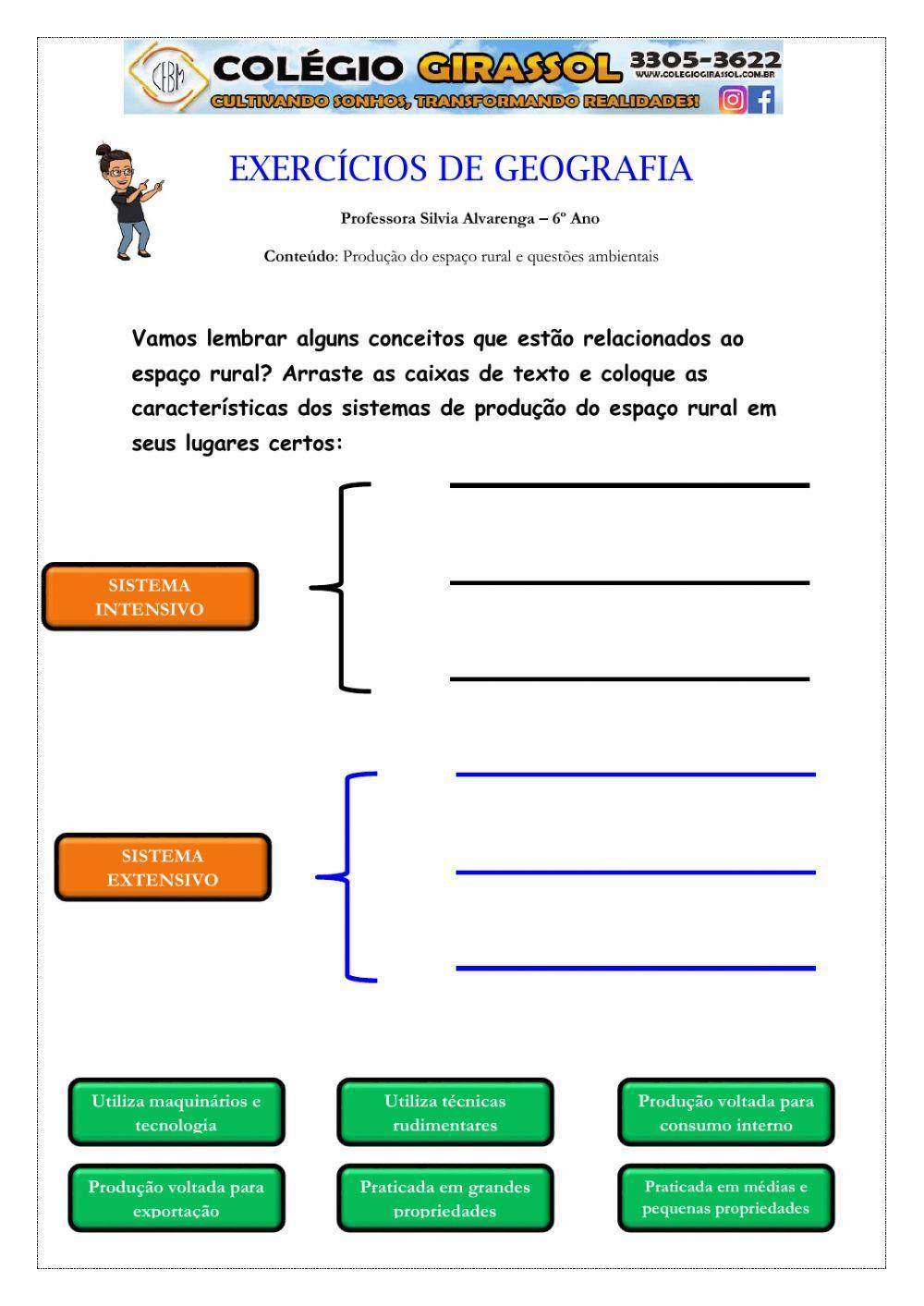 CFBM COLÉGIO GIRASSOL 3305-3622
WWW.COLEGIOGIRASSOL.COM.BR
CULTIVANDO SONHOS, TRANSFORMANDO REALIDADES!

EXERCÍCIOS DE GEOGRAFIA

Professora Silvia Alvarenga – 6º Ano

Conteúdo: Produção do espaço rural e questões ambientais

Vamos lembrar alguns conceitos que estão relacionados ao espaço rural? Arraste as caixas de texto e coloque as características dos sistemas de produção do espaço rural em seus lugares certos:

SISTEMA INTENSIVO

SISTEMA EXTENSIVO

Utiliza maquinários e tecnologia

Utiliza técnicas rudimentares

Produção voltada para consumo interno

Produção voltada para exportação

Praticada em grandes propriedades

Praticada em médias e pequenas propriedades